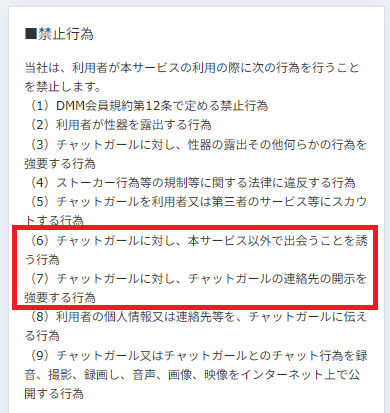 ■禁止行為

当社は、利用者が本サービスの利用の際に次の行為を行うことを禁止します。
（1）DMM会員規約第12条で定める禁止行為
（2）利用者が性器を露出する行為
（3）チャットガールに対し、性器の露出その他何らかの行為を強要する行為
（4）ストーカー行為等の規制等に関する法律に違反する行為
（5）チャットガールを利用者又は第三者のサービス等にスカウトする行為
（6）チャットガールに対し、本サービス以外で出会うことを誘う行為
（7）チャットガールに対し、チャットガールの連絡先の開示を強要する行為
（8）利用者の個人情報又は連絡先等を、チャットガールに伝える行為
（9）チャットガール又はチャットガールとのチャット行為を録音、撮影、録画し、音声、画像、映像をインターネット上で公開する行為